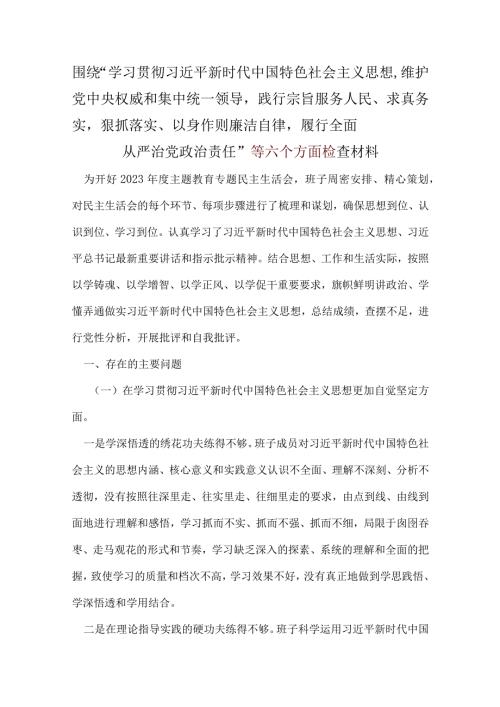 围绕“学习贯彻习近平新时代中国特色社会主义思想,维护党中央权威和集中统一领导，践行宗旨服务人民、求真务实，狠抓落实、以身作则廉洁自律，履行全面从严治党政治责任”等六个方面检查材料

为开好2023年度主题教育专题民主生活会，班子周密安排、精心策划，对民主生活会的每个环节、每项步骤进行了梳理和谋划，确保思想到位、认识到位、学习到位。认真学习了习近平新时代中国特色社会主义思想、习近平总书记最新重要讲话和指示批示精神。结合思想、工作和生活实际，按照以学铸魂、以学增智、以学正风、以学促干重要要求，旗帜鲜明讲政治、学懂弄通做实习近平新时代中国特色社会主义思想，总结成绩，查摆不足，进行党性分析，开展批评和自我批评。

一、存在的主要问题

（一）在学习贯彻习近平新时代中国特色社会主义思想更加自觉坚定方面。

一是学深悟透的绣花功夫练得不够。班子成员对习近平新时代中国特色社会主义的思想内涵、核心意义和实践意义认识不全面、理解不深刻、分析不透彻，没有按照往深里走、往实里走、往细里走的要求，由点到线、由线到面地进行理解和感悟，学习抓而不实、抓而不强、抓而不细，局限于囫囵吞枣、走马观花的形式和节奏，学习缺乏深入的探索、系统的理解和全面的把握，致使学习的质量和档次不高，学习效果不好，没有真正地做到学思践悟、学深悟透和学用结合。

二是在理论指导实践的硬功夫练得不够。班子科学运用习近平新时代中国